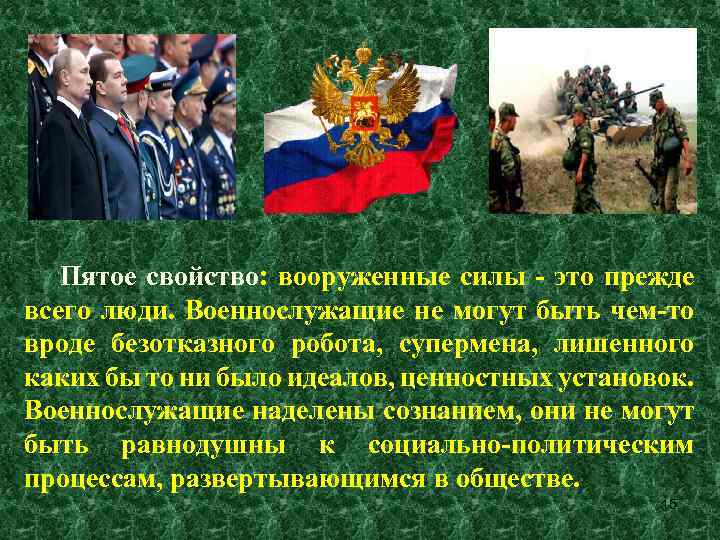 Пятое свойство: вооруженные силы - это прежде всего люди. Военнослужащие не могут быть чем-то вроде безотказного робота, супермена, лишенного каких бы то ни было идеалов, ценностных установок. Военнослужащие наделены сознанием, они не могут быть равнодушны к социально-политическим процессам, развертывающимся в обществе.

15